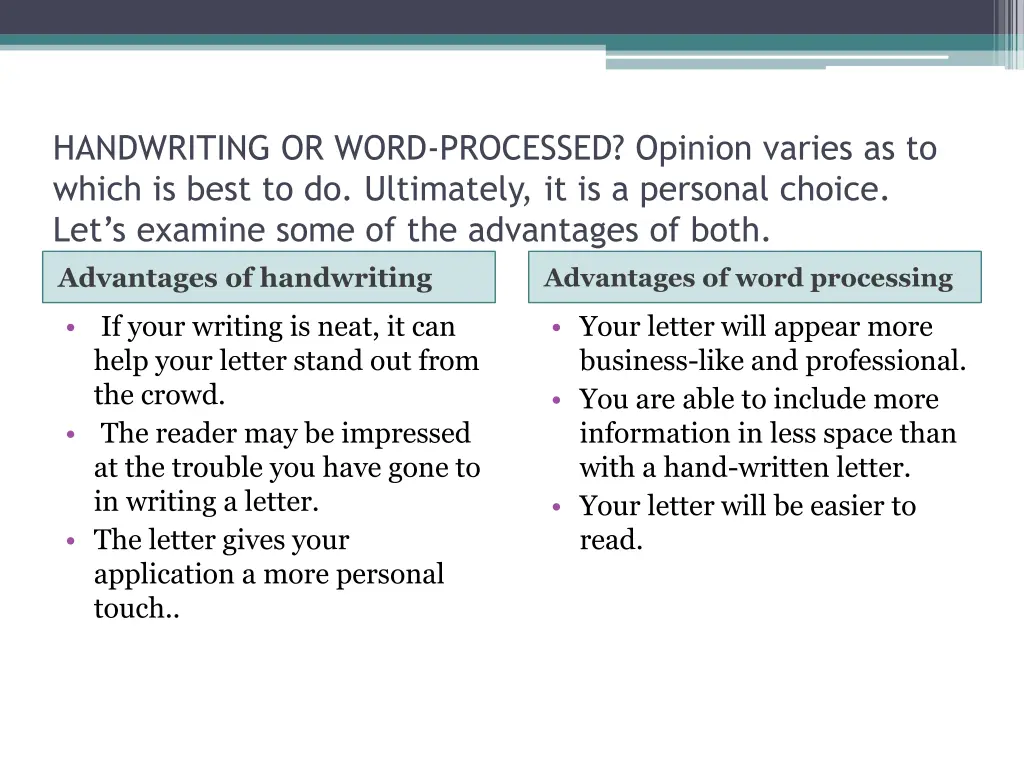 HANDWRITING OR WORD-PROCESSED? Opinion varies as to which is best to do. Ultimately, it is a personal choice. Let's examine some of the advantages of both.

Advantages of handwriting

• If your writing is neat, it can help your letter stand out from the crowd.
• The reader may be impressed at the trouble you have gone to in writing a letter.
• The letter gives your application a more personal touch..

Advantages of word processing

• Your letter will appear more business-like and professional.
• You are able to include more information in less space than with a hand-written letter.
• Your letter will be easier to read.